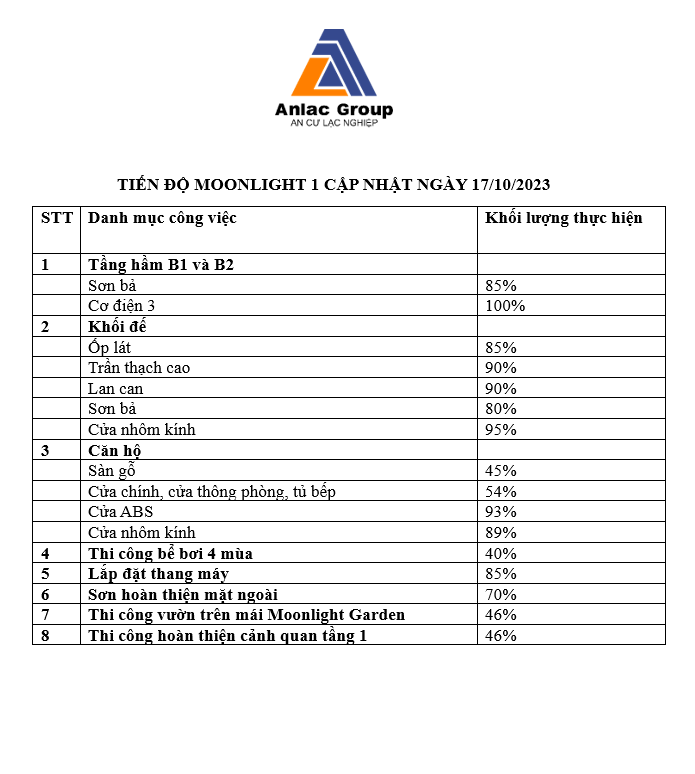 Anlac Group
AN CƯ LẠC NGHIỆP

TIẾN ĐỘ MOONLIGHT 1 CẬP NHẬT NGÀY 17/10/2023

| STT | Danh mục công việc | Khối lượng thực hiện |
|---|---|---|
| 1 | Tầng hầm B1 và B2 | |
| | Sơn bả | 85% |
| | Cơ điện 3 | 100% |
| 2 | Khối đế | |
| | Ốp lát | 85% |
| | Trần thạch cao | 90% |
| | Lan can | 90% |
| | Sơn bả | 80% |
| | Cửa nhôm kính | 95% |
| 3 | Căn hộ | |
| | Sàn gỗ | 45% |
| | Cửa chính, cửa thông phòng, tủ bếp | 54% |
| | Cửa ABS | 93% |
| | Cửa nhôm kính | 89% |
| 4 | Thi công bể bơi 4 mùa | 40% |
| 5 | Lắp đặt thang máy | 85% |
| 6 | Sơn hoàn thiện mặt ngoài | 70% |
| 7 | Thi công vườn trên mái Moonlight Garden | 46% |
| 8 | Thi công hoàn thiện cảnh quan tầng 1 | 46% |